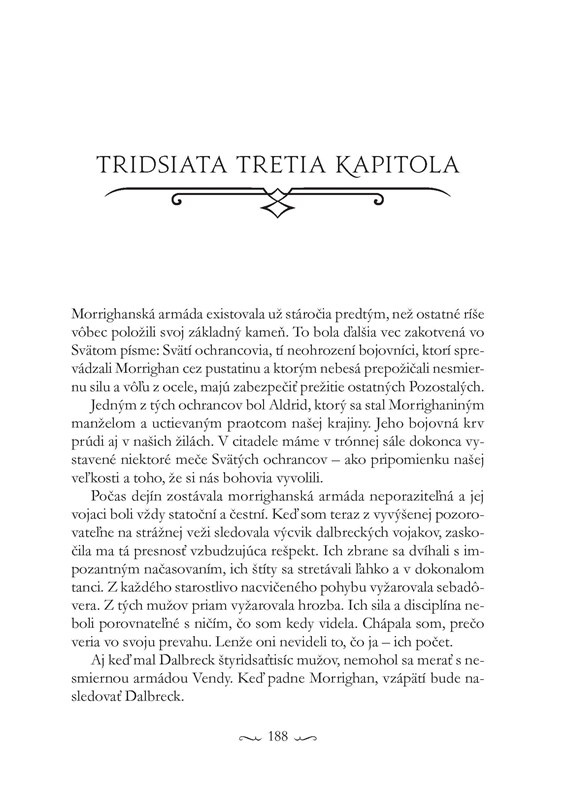 TRIDSIATA TRETIA KAPITOLA

Morrighanská armáda existovala už stáročia predtým, než ostatné ríše vôbec položili svoj základný kameň. To bola ďalšia vec zakotvená vo Svätom písme: Svätí ochrancovia, tí neohrození bojovníci, ktorí sprevádzali Morrighan cez pustatinu a ktorým nebesá prepožičali nesmiernu silu a vôľu z ocele, majú zabezpečiť prežitie ostatných Pozostalých.

Jedným z tých ochrancov bol Aldrid, ktorý sa stal Morrighaniným manželom a uctievaným praotcom našej krajiny. Jeho bojovná krv prúdi aj v našich žilách. V citadele máme v trónnej sále dokonca vystavené niektoré meče Svätých ochrancov – ako pripomienku našej veľkosti a toho, že si nás bohovia vyvolili.

Počas dejín zostávala morrighanská armáda neporaziteľná a jej vojaci boli vždy statoční a čestní. Keď som teraz z vyvýšenej pozorovateľne na strážnej veži sledovala výcvik dalbreckých vojakov, zaskočila ma tá presnosť vzbudzujúca rešpekt. Ich zbrane sa dvíhali s impozantným načasovaním, ich štíty sa stretávali ľahko a v dokonalom tanci. Z každého starostlivo nacvičeného pohybu vyžarovala sebadôvera. Z tých mužov priam vyžarovala hrozba. Ich sila a disciplína neboli porovnateľné s ničím, čo som kedy videla. Chápala som, prečo veria vo svoju prevahu. Lenže oni nevideli to, čo ja – ich počet.

Aj keď mal Dalbreck štyridsaťtisíc mužov, nemohol sa merať s nesmiernou armádou Vendy. Keď padne Morrighan, vzápätí bude nasledovať Dalbreck.

188